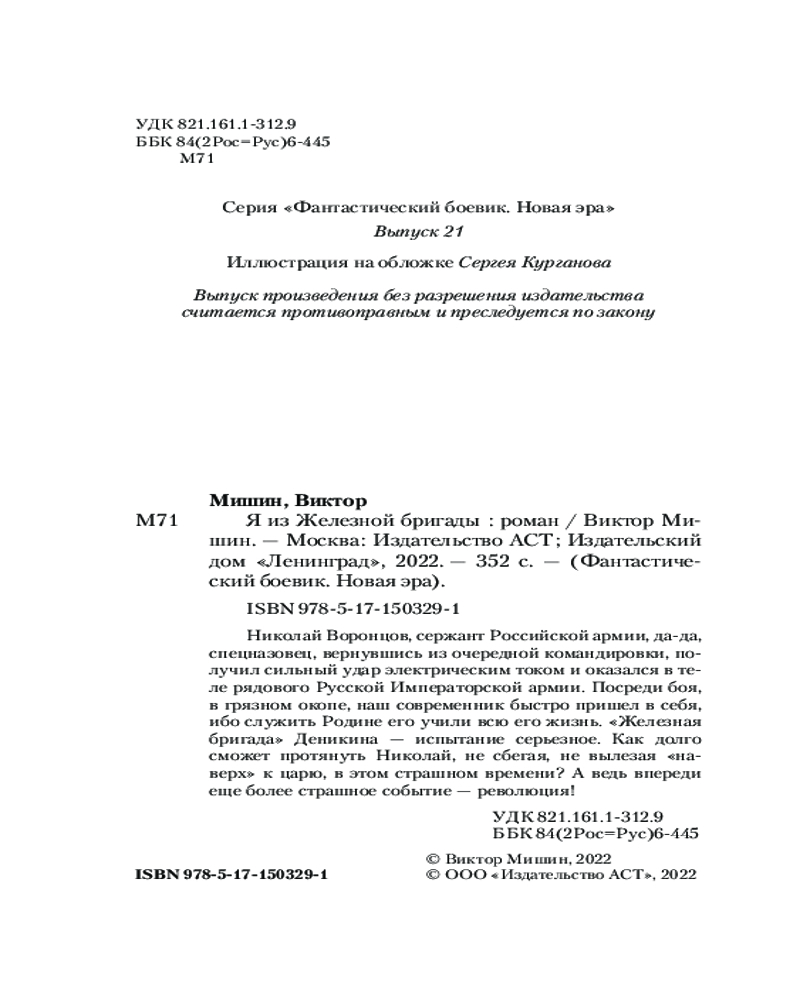 УДК 821.161.1-312.9
ББК 84(2Рос=Рус)6-445
М71

Серия «Фантастический боевик. Новая эра»

Выпуск 21

Иллюстрация на обложке Сергея Курганова

Выпуск произведения без разрешения издательства считается противоправным и преследуется по закону

Мишин, Виктор

М71 Я из Железной бригады : роман / Виктор Мишин. — Москва: Издательство АСТ; Издательский дом «Ленинград», 2022. — 352 с. — (Фантастический боевик. Новая эра).

ISBN 978-5-17-150329-1

Николай Воронцов, сержант Российской армии, да-да, спецназовец, вернувшись из очередной командировки, получил сильный удар электрическим током и оказался в теле рядового Русской Императорской армии. Посреди боя, в грязном окопе, наш современник быстро пришел в себя, ибо служить Родине его учили всю его жизнь. «Железная бригада» Деникина — испытание серьезное. Как долго сможет протянуть Николай, не сбегая, не вылезая «наверх» к царю, в этом страшном времени? А ведь впереди еще более страшное событие — революция!

УДК 821.161.1-312.9
ББК 84(2Рос=Рус)6-445

ISBN 978-5-17-150329-1

© Виктор Мишин, 2022
© ООО «Издательство АСТ», 2022